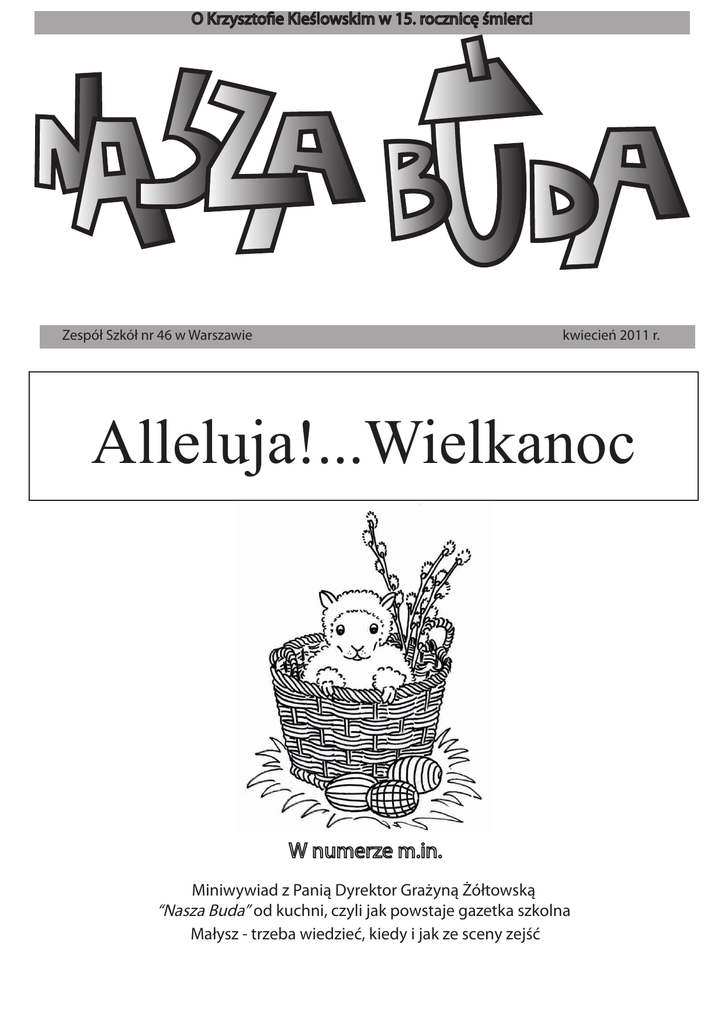 O Krzysztofie Kieślowskim w 15. rocznicę śmierci

NASZA BUDA

Zespół Szkół nr 46 w Warszawie

kwiecień 2011 r.

Alleluja!...Wielkanoc

W numerze m.in.

Miniwywiad z Panią Dyrektor Grażyną Żółtowską
"Nasza Buda" od kuchni, czyli jak powstaje gazetka szkolna
Małysz - trzeba wiedzieć, kiedy i jak ze sceny zejść